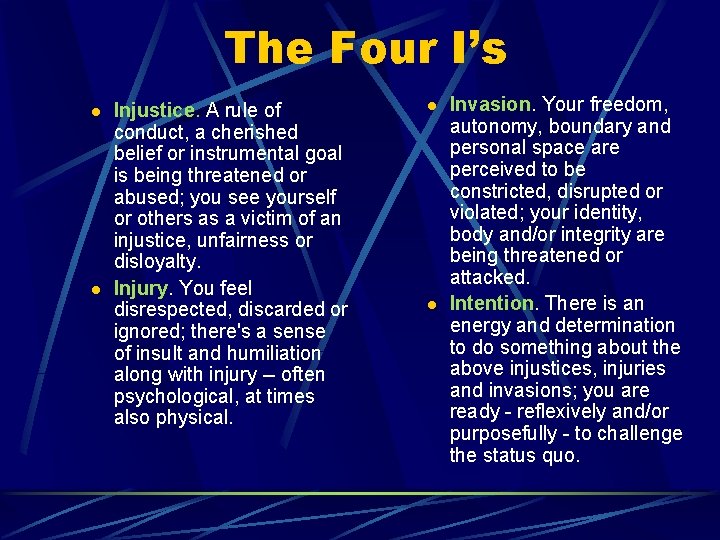 The Four I's

- Injustice. A rule of conduct, a cherished belief or instrumental goal is being threatened or abused; you see yourself or others as a victim of an injustice, unfairness or disloyalty.
- Injury. You feel disrespected, discarded or ignored; there's a sense of insult and humiliation along with injury – often psychological, at times also physical.

- Invasion. Your freedom, autonomy, boundary and personal space are perceived to be constricted, disrupted or violated; your identity, body and/or integrity are being threatened or attacked.
- Intention. There is an energy and determination to do something about the above injustices, injuries and invasions; you are ready - reflexively and/or purposefully - to challenge the status quo.